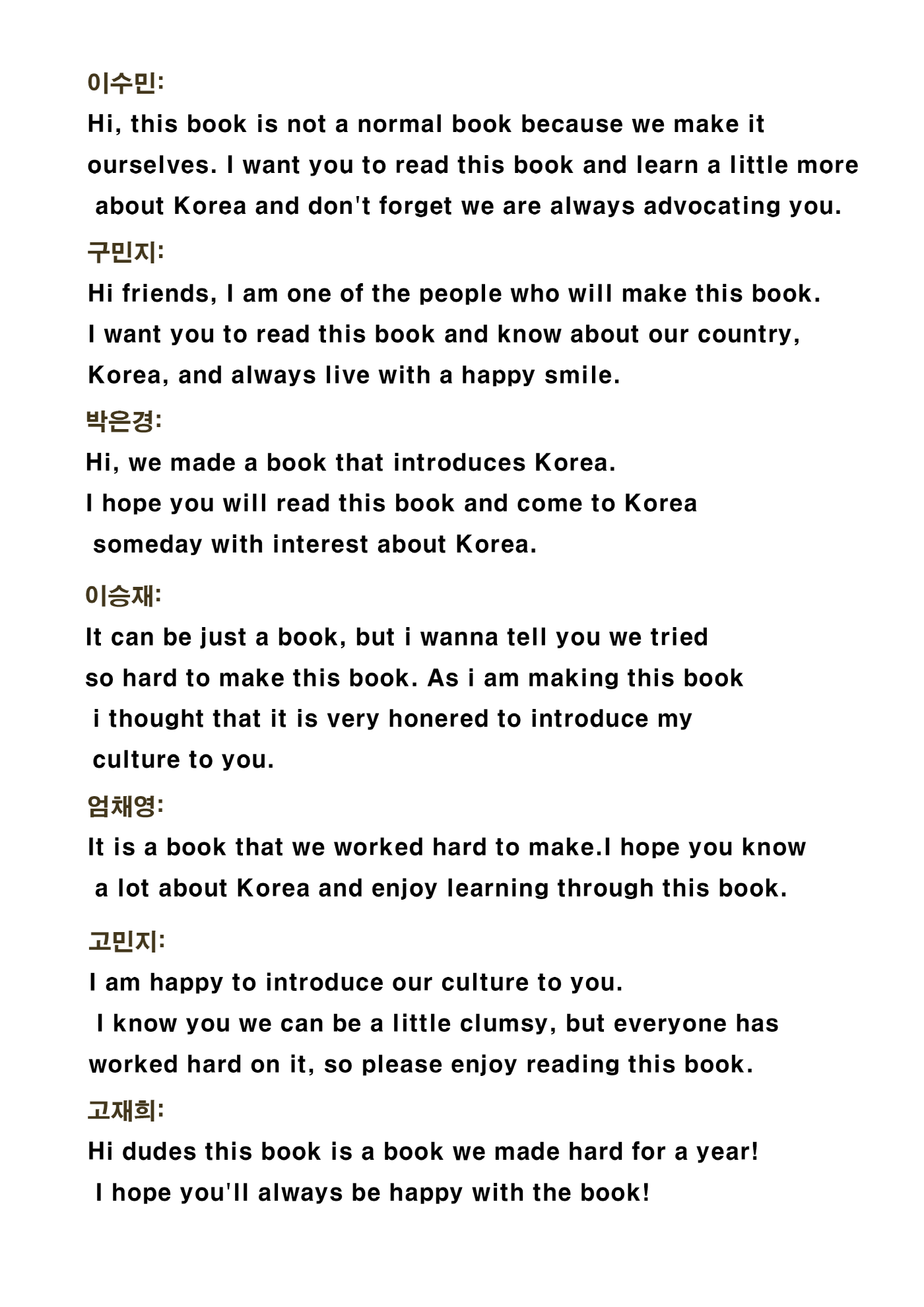 이수민:
Hi, this book is not a normal book because we make it ourselves. I want you to read this book and learn a little more about Korea and don't forget we are always advocating you.

구민지:
Hi friends, I am one of the people who will make this book. I want you to read this book and know about our country, Korea, and always live with a happy smile.

박은경:
Hi, we made a book that introduces Korea. I hope you will read this book and come to Korea someday with interest about Korea.

이승재:
It can be just a book, but i wanna tell you we tried so hard to make this book. As i am making this book i thought that it is very honered to introduce my culture to you.

엄채영:
It is a book that we worked hard to make.I hope you know a lot about Korea and enjoy learning through this book.

고민지:
I am happy to introduce our culture to you. I know you we can be a little clumsy, but everyone has worked hard on it, so please enjoy reading this book.

고재희:
Hi dudes this book is a book we made hard for a year! I hope you'll always be happy with the book!